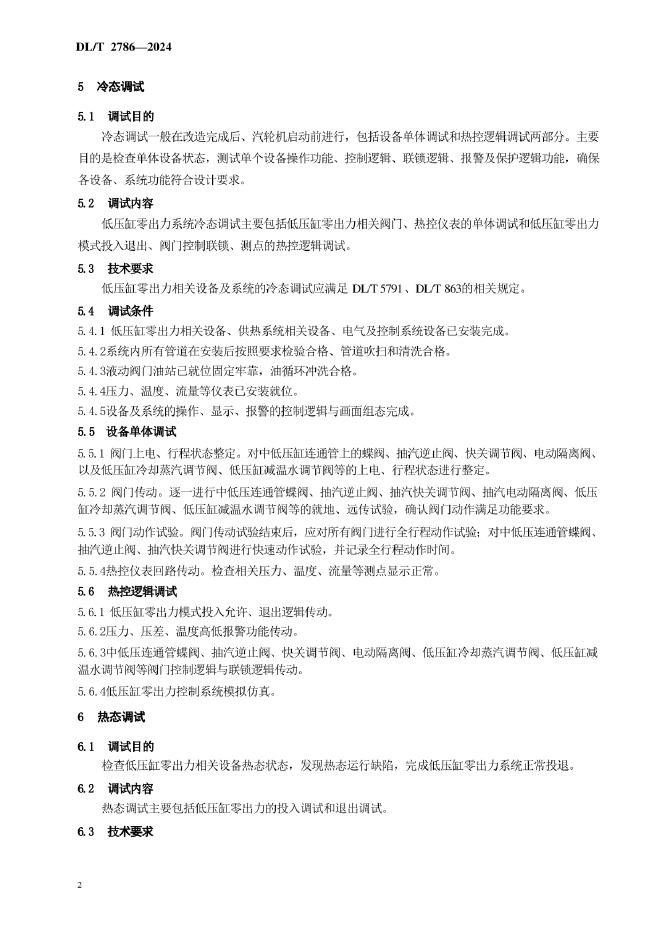 DL/T 2786—2024

5 冷态调试

5.1 调试目的

冷态调试一般在改造完成后、汽轮机启动前进行，包括设备单体调试和热控逻辑调试两部分。主要目的是检查单体设备状态，测试单个设备操作功能、控制逻辑、联锁逻辑、报警及保护逻辑功能，确保各设备、系统功能符合设计要求。

5.2 调试内容

低压缸零出力系统冷态调试主要包括低压缸零出力相关阀门、热控仪表的单体调试和低压缸零出力模式投入退出、阀门控制联锁、测点的热控逻辑调试。

5.3 技术要求

低压缸零出力相关设备及系统的冷态调试应满足 DL/T 5791、DL/T 863的相关规定。

5.4 调试条件

5.4.1 低压缸零出力相关设备、供热系统相关设备、电气及控制系统设备已安装完成。

5.4.2系统内所有管道在安装后按照要求检验合格、管道吹扫和清洗合格。

5.4.3液动阀门油站已就位固定牢靠，油循环冲洗合格。

5.4.4压力、温度、流量等仪表已安装就位。

5.4.5设备及系统的操作、显示、报警的控制逻辑与画面组态完成。

5.5 设备单体调试

5.5.1 阀门上电、行程状态整定。对中低压缸连通管上的蝶阀、抽汽逆止阀、快关调节阀、电动隔离阀、以及低压缸冷却蒸汽调节阀、低压缸减温水调节阀等的上电、行程状态进行整定。

5.5.2 阀门传动。逐一进行中低压连通管蝶阀、抽汽逆止阀、抽汽快关调节阀、抽汽电动隔离阀、低压缸冷却蒸汽调节阀、低压缸减温水调节阀等的就地、远传试验，确认阀门动作满足功能要求。

5.5.3 阀门动作试验。阀门传动试验结束后，应对所有阀门进行全行程动作试验；对中低压连通管蝶阀、抽汽逆止阀、抽汽快关调节阀进行快速动作试验，并记录全行程动作时间。

5.5.4热控仪表回路传动。检查相关压力、温度、流量等测点显示正常。

5.6 热控逻辑调试

5.6.1 低压缸零出力模式投入允许、退出逻辑传动。

5.6.2压力、压差、温度高低报警功能传动。

5.6.3中低压连通管蝶阀、抽汽逆止阀、快关调节阀、电动隔离阀、低压缸冷却蒸汽调节阀、低压缸减温水调节阀等阀门控制逻辑与联锁逻辑传动。

5.6.4低压缸零出力控制系统模拟仿真。

6 热态调试

6.1 调试目的

检查低压缸零出力相关设备热态状态，发现热态运行缺陷，完成低压缸零出力系统正常投退。

6.2 调试内容

热态调试主要包括低压缸零出力的投入调试和退出调试。

6.3 技术要求

2